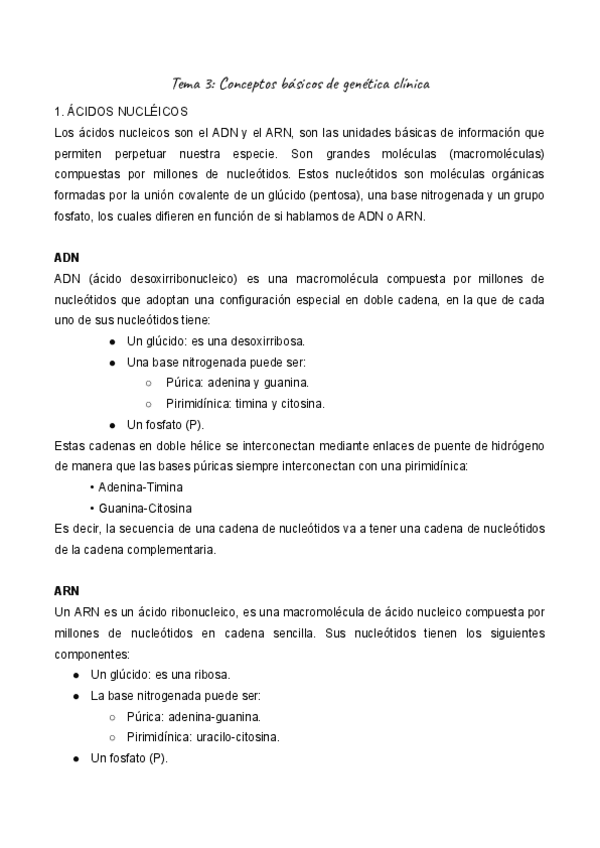 Tema 3: Conceptos básicos de genética clínica

1. ÁCIDOS NUCLÉICOS
Los ácidos nucleicos son el ADN y el ARN, son las unidades básicas de información que permiten perpetuar nuestra especie. Son grandes moléculas (macromoléculas) compuestas por millones de nucleótidos. Estos nucleótidos son moléculas orgánicas formadas por la unión covalente de un glúcido (pentosa), una base nitrogenada y un grupo fosfato, los cuales difieren en función de si hablamos de ADN o ARN.

ADN
ADN (ácido desoxirribonucleico) es una macromolécula compuesta por millones de nucleótidos que adoptan una configuración especial en doble cadena, en la que de cada uno de sus nucleótidos tiene:
● Un glúcido: es una desoxirribosa.
● Una base nitrogenada puede ser:
○ Púrica: adenina y guanina.
○ Pirimidínica: timina y citosina.
● Un fosfato (P).
Estas cadenas en doble hélice se interconectan mediante enlaces de puente de hidrógeno de manera que las bases púricas siempre interconectan con una pirimidínica:
• Adenina-Timina
• Guanina-Citosina
Es decir, la secuencia de una cadena de nucleótidos va a tener una cadena de nucleótidos de la cadena complementaria.

ARN
Un ARN es un ácido ribonucleico, es una macromolécula de ácido nucleico compuesta por millones de nucleótidos en cadena sencilla. Sus nucleótidos tienen los siguientes componentes:
● Un glúcido: es una ribosa.
● La base nitrogenada puede ser:
○ Púrica: adenina-guanina.
○ Pirimidínica: uracilo-citosina.
● Un fosfato (P).